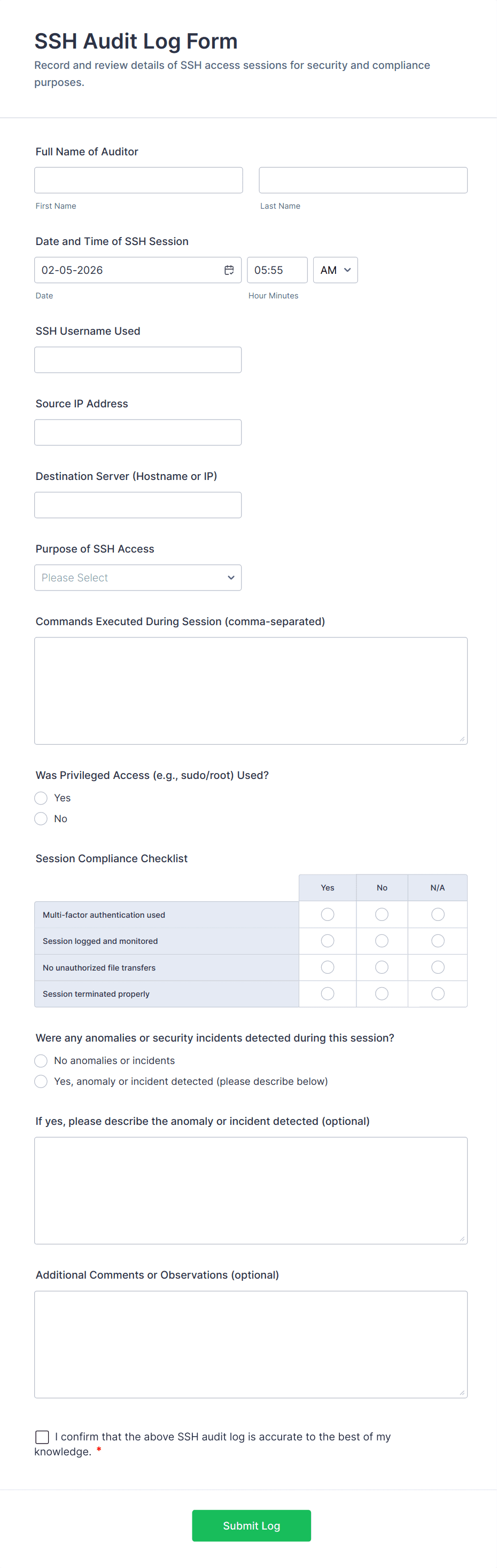 SSH Audit Log Form

Record and review details of SSH access sessions for security and compliance purposes.

Full Name of Auditor

First Name

Last Name

Date and Time of SSH Session

02-05-2026

05:55

AM

Date

Hour Minutes

SSH Username Used

Source IP Address

Destination Server (Hostname or IP)

Purpose of SSH Access

Please Select

Commands Executed During Session (comma-separated)

Was Privileged Access (e.g., sudo/root) Used?

Yes

No

Session Compliance Checklist

| | Yes | No | N/A |
|---|---|---|---|
| Multi-factor authentication used | | | |
| Session logged and monitored | | | |
| No unauthorized file transfers | | | |
| Session terminated properly | | | |

Were any anomalies or security incidents detected during this session?

No anomalies or incidents

Yes, anomaly or incident detected (please describe below)

If yes, please describe the anomaly or incident detected (optional)

Additional Comments or Observations (optional)

I confirm that the above SSH audit log is accurate to the best of my knowledge. *

Submit Log